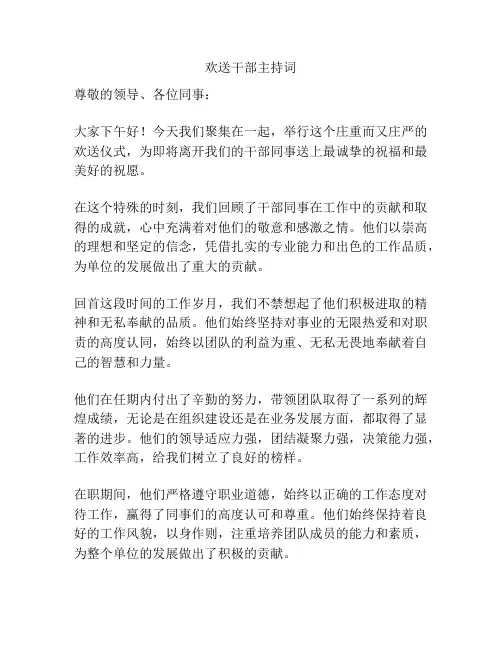 欢送干部主持词

尊敬的领导、各位同事：

大家下午好！今天我们聚集在一起，举行这个庄重而又庄严的欢送仪式，为即将离开我们的干部同事送上最诚挚的祝福和最美好的祝愿。

在这个特殊的时刻，我们回顾了干部同事在工作中的贡献和取得的成就，心中充满着对他们的敬意和感激之情。他们以崇高的理想和坚定的信念，凭借扎实的专业能力和出色的工作品质，为单位的发展做出了重大的贡献。

回首这段时间的工作岁月，我们不禁想起了他们积极进取的精神和无私奉献的品质。他们始终坚持对事业的无限热爱和对职责的高度认同，始终以团队的利益为重、无私无畏地奉献着自己的智慧和力量。

他们在任期内付出了辛勤的努力，带领团队取得了一系列的辉煌成绩，无论是在组织建设还是在业务发展方面，都取得了显著的进步。他们的领导适应力强，团结凝聚力强，决策能力强，工作效率高，给我们树立了良好的榜样。

在职期间，他们严格遵守职业道德，始终以正确的工作态度对待工作，赢得了同事们的高度认可和尊重。他们始终保持着良好的工作风貌，以身作则，注重培养团队成员的能力和素质，为整个单位的发展做出了积极的贡献。